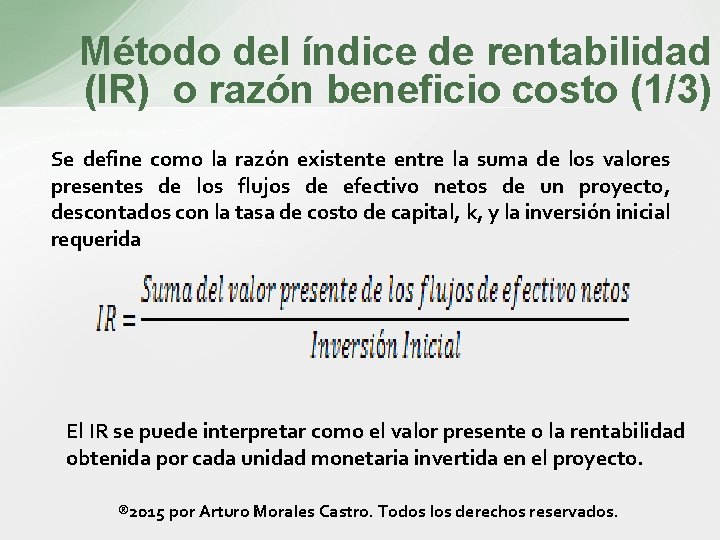 Método del índice de rentabilidad (IR) o razón beneficio costo (1/3)

Se define como la razón existente entre la suma de los valores presentes de los flujos de efectivo netos de un proyecto, descontados con la tasa de costo de capital, k, y la inversión inicial requerida

$IR = \frac{Suma\ del\ valor\ presente\ de\ los\ flujos\ de\ efectivo\ netos}{Inversión\ Inicial}$

El IR se puede interpretar como el valor presente o la rentabilidad obtenida por cada unidad monetaria invertida en el proyecto.

®2015 por Arturo Morales Castro. Todos los derechos reservados.